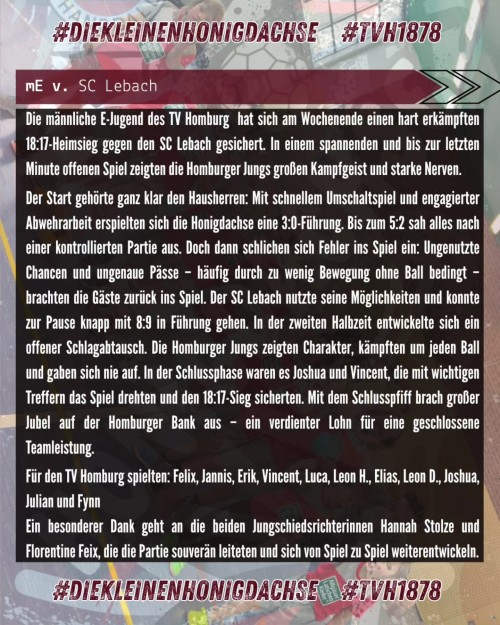 #DIEKLEINENHONIGDACHSE #TVH1878

mE v. SC Lebach

Die männliche E-Jugend des TV Homburg hat sich am Wochenende einen hart erkämpften 18:17-Heimsieg gegen den SC Lebach gesichert. In einem spannenden und bis zur letzten Minute offenen Spiel zeigten die Homburger Jungs großen Kampfgeist und starke Nerven.

Der Start gehörte ganz klar den Hausherren: Mit schnellem Umschaltspiel und engagierter Abwehrarbeit erspielten sich die Honigdachse eine 3:0-Führung. Bis zum 5:2 sah alles nach einer kontrollierten Partie aus. Doch dann schlichen sich Fehler ins Spiel ein: Ungenutzte Chancen und ungenaue Pässe – häufig durch zu wenig Bewegung ohne Ball bedingt – brachten die Gäste zurück ins Spiel. Der SC Lebach nutzte seine Möglichkeiten und konnte zur Pause knapp mit 8:9 in Führung gehen. In der zweiten Halbzeit entwickelte sich ein offener Schlagabtausch. Die Homburger Jungs zeigten Charakter, kämpften um jeden Ball und gaben sich nie auf. In der Schlussphase waren es Joshua und Vincent, die mit wichtigen Treffern das Spiel drehten und den 18:17-Sieg sicherten. Mit dem Schlusspfiff brach großer Jubel auf der Homburger Bank aus – ein verdienter Lohn für eine geschlossene Teamleistung.

Für den TV Homburg spielten: Felix, Jannis, Erik, Vincent, Luca, Leon H., Elias, Leon D., Joshua, Julian und Fynn
Ein besonderer Dank geht an die beiden Jungschiedsrichterinnen Hannah Stolze und Florentine Feix, die die Partie souverän leiteten und sich von Spiel zu Spiel weiterentwickeln.

#DIEKLEINENHONIGDACHSE #TVH1878